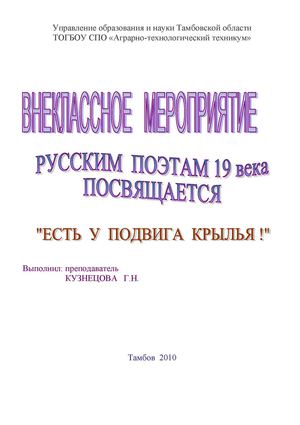 Управление образования и науки Тамбовской области
ТОГБОУ СПО «Аграрно-технологический техникум»

ВНЕКЛАССНОЕ МЕРОПРИЯТИЕ

РУССКИМ ПОЭТАМ 19 века
ПОСВЯЩАЕТСЯ

"ЕСТЬ У ПОДВИГА КРЫЛЬЯ !"

Выполнил: преподаватель
КУЗНЕЦОВА Г.Н.

Тамбов 2010